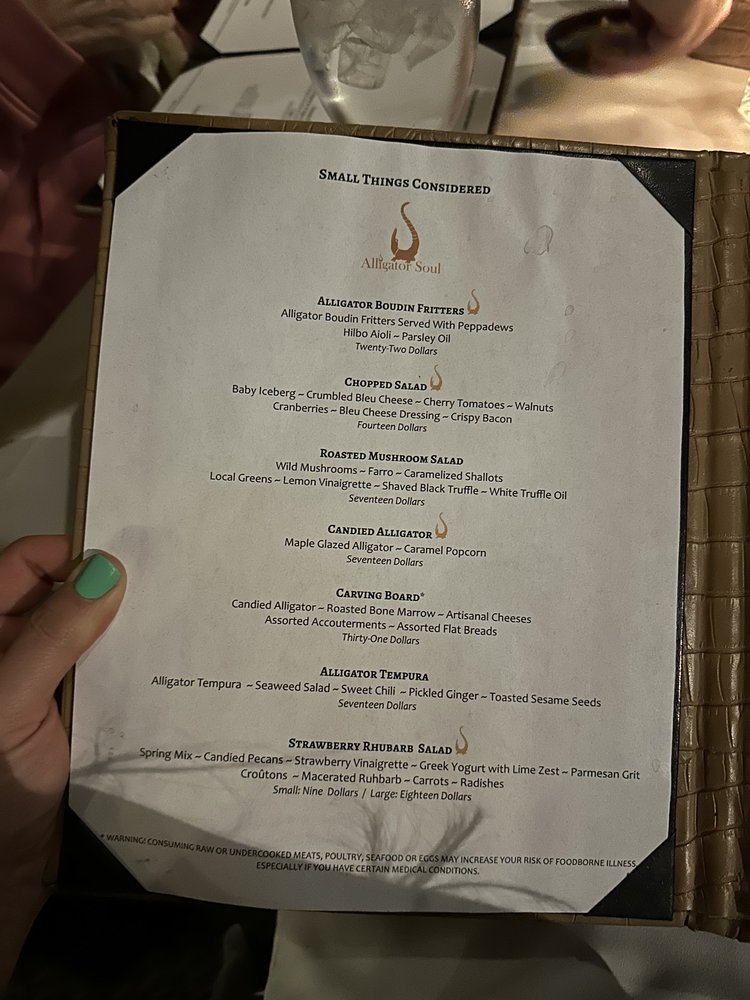 Small Things Considered

Alligator Soul

Alligator Boudin Fritters

Alligator Boudin Fritters Served With Peppadews
Hilbo Aioli ~ Parsley Oil
Twenty-Two Dollars

Chopped Salad

Baby Iceberg ~ Crumbled Bleu Cheese ~ Cherry Tomatoes ~ Walnuts
Cranberries ~ Bleu Cheese Dressing ~ Crispy Bacon
Fourteen Dollars

Roasted Mushroom Salad

Wild Mushrooms ~ Farro ~ Caramelized Shallots
Local Greens ~ Lemon Vinaigrette ~ Shaved Black Truffle ~ White Truffle Oil
Seventeen Dollars

Candied Alligator

Maple Glazed Alligator ~ Caramel Popcorn
Seventeen Dollars

Carving Board*

Candied Alligator ~ Roasted Bone Marrow ~ Artisanal Cheeses
Assorted Accouterments ~ Assorted Flat Breads
Thirty-One Dollars

Alligator Tempura

Alligator Tempura ~ Seaweed Salad ~ Sweet Chili ~ Pickled Ginger ~ Toasted Sesame Seeds
Seventeen Dollars

Strawberry Rhubarb Salad

Spring Mix ~ Candied Pecans ~ Strawberry Vinaigrette ~ Greek Yogurt with Lime Zest ~ Parmesan Grit
Croûtons ~ Macerated Ruhbarb ~ Carrots ~ Radishes
Small: Nine Dollars / Large: Eighteen Dollars

* WARNING! CONSUMING RAW OR UNDERCOOKED MEATS, POULTRY, SEAFOOD OR EGGS MAY INCREASE YOUR RISK OF FOODBORNE ILLNESS, ESPECIALLY IF YOU HAVE CERTAIN MEDICAL CONDITIONS.